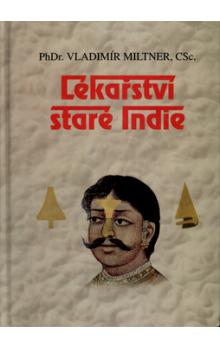 PhDr. VLADIMÍR MILTNER, CSc.

Lékařství staré Indie